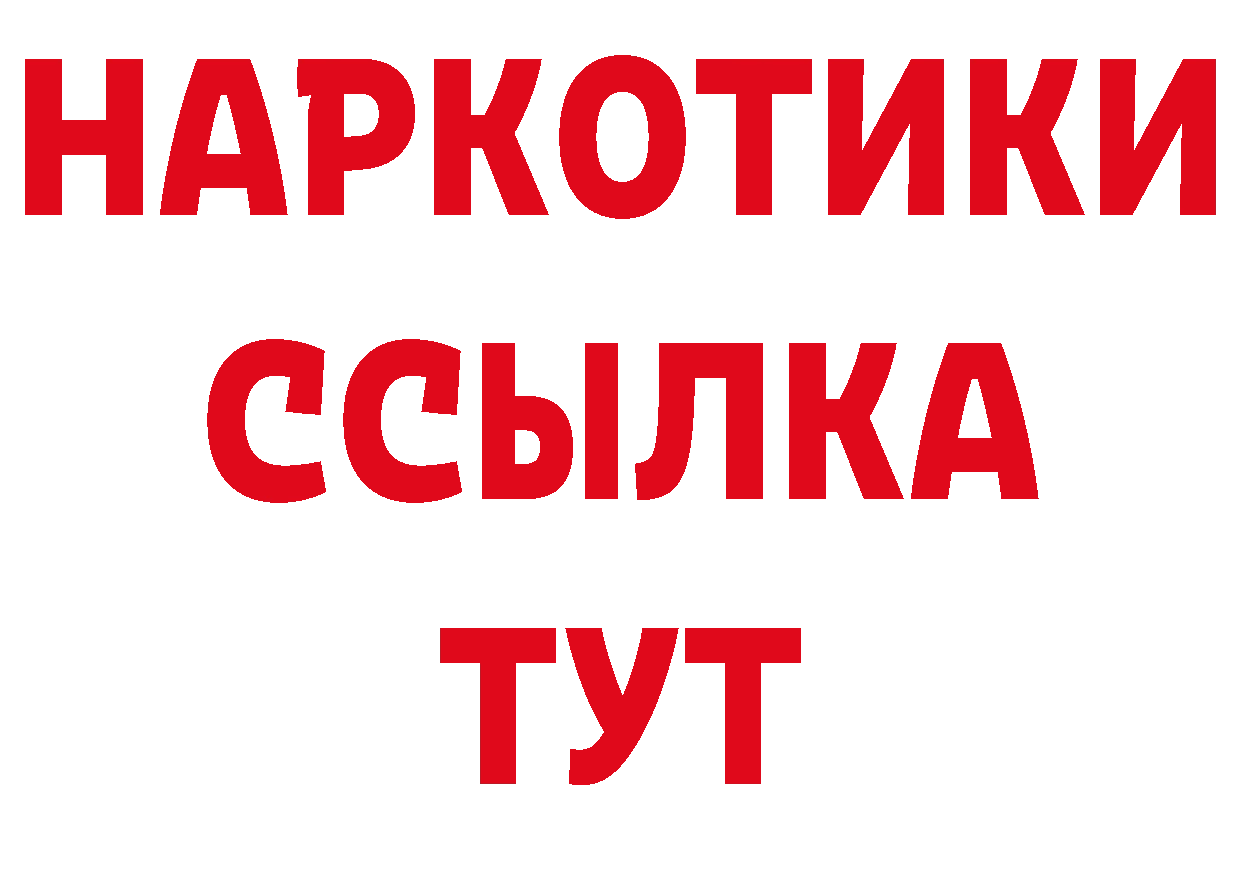 НАРКОТИКИ
ССЫЛКА
ТУТ